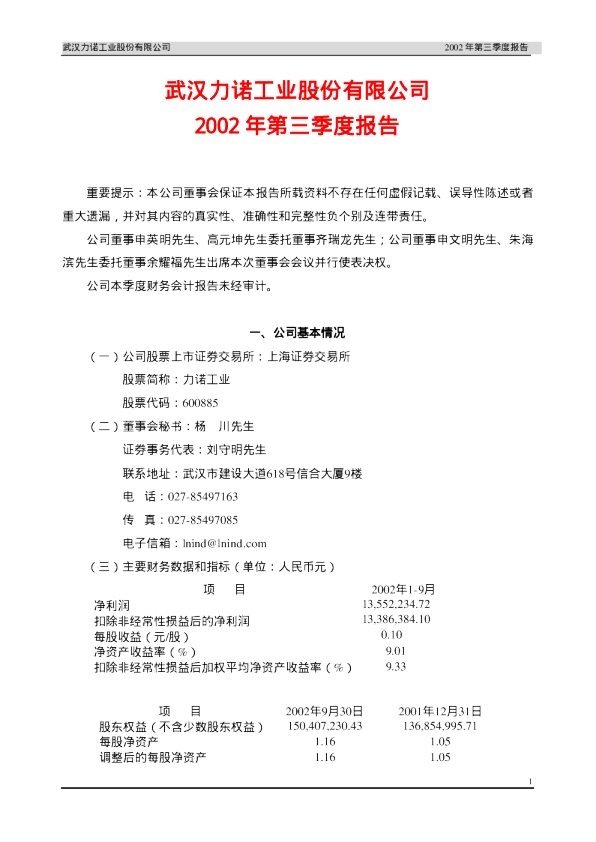 武汉力诺工业股份有限公司　　2002 年第三季度报告

武汉力诺工业股份有限公司
2002 年第三季度报告

重要提示：本公司董事会保证本报告所载资料不存在任何虚假记载、误导性陈述或者重大遗漏，并对其内容的真实性、准确性和完整性负个别及连带责任。

公司董事申英明先生、高元坤先生委托董事齐瑞龙先生；公司董事申文明先生、朱海滨先生委托董事余耀福先生出席本次董事会会议并行使表决权。

公司本季度财务会计报告未经审计。

一、公司基本情况

（一）公司股票上市证券交易所：上海证券交易所

股票简称：力诺工业

股票代码：600885

（二）董事会秘书：杨　川先生

证券事务代表：刘守明先生

联系地址：武汉市建设大道618号信合大厦9楼

电　话：027-85497163

传　真：027-85497085

电子信箱：lnind@lnind.com

（三）主要财务数据和指标（单位：人民币元）

| 项　目 | 2002年1-9月 |
|---|---|
| 净利润 | 13,552,234.72 |
| 扣除非经常性损益后的净利润 | 13,386,384.10 |
| 每股收益（元/股） | 0.10 |
| 净资产收益率（%） | 9.01 |
| 扣除非经常性损益后加权平均净资产收益率（%） | 9.33 |

| 项　目 | 2002年9月30日 | 2001年12月31日 |
|---|---|---|
| 股东权益（不含少数股东权益） | 150,407,230.43 | 136,854,995.71 |
| 每股净资产 | 1.16 | 1.05 |
| 调整后的每股净资产 | 1.16 | 1.05 |

1